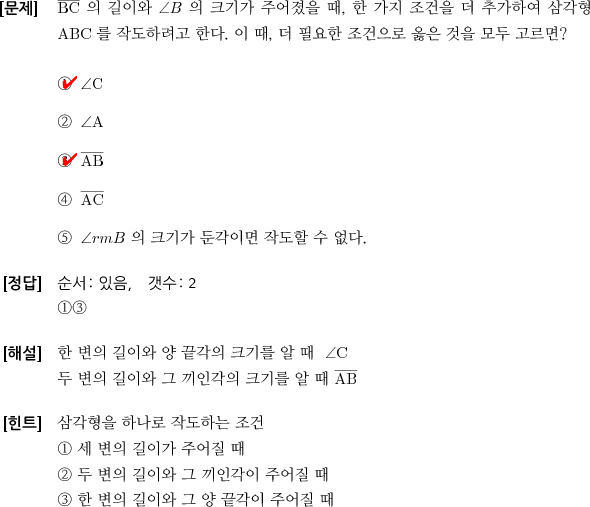 [문제] $\overline{BC}$ 의 길이와 $\angle B$ 의 크기가 주어졌을 때, 한 가지 조건을 더 추가하여 삼각형 ABC 를 작도하려고 한다. 이 때, 더 필요한 조건으로 옳은 것을 모두 고르면?

① $\angle C$

② $\angle A$

③ $\overline{AB}$

④ $\overline{AC}$

⑤ $\angle rmB$ 의 크기가 둔각이면 작도할 수 없다.

[정답] 순서: 있음, 갯수: 2
①③

[해설] 한 변의 길이와 양 끝각의 크기를 알 때 $\angle C$
두 변의 길이와 그 끼인각의 크기를 알 때 $\overline{AB}$

[힌트] 삼각형을 하나로 작도하는 조건
① 세 변의 길이가 주어질 때
② 두 변의 길이와 그 끼인각이 주어질 때
③ 한 변의 길이와 그 양 끝각이 주어질 때